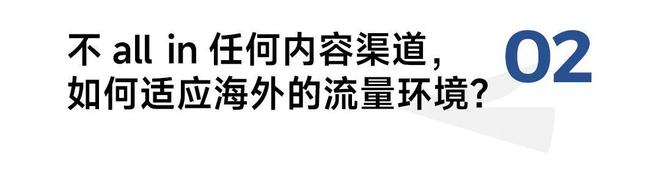 不 all in 任何内容渠道，
如何适应海外的流量环境？

02